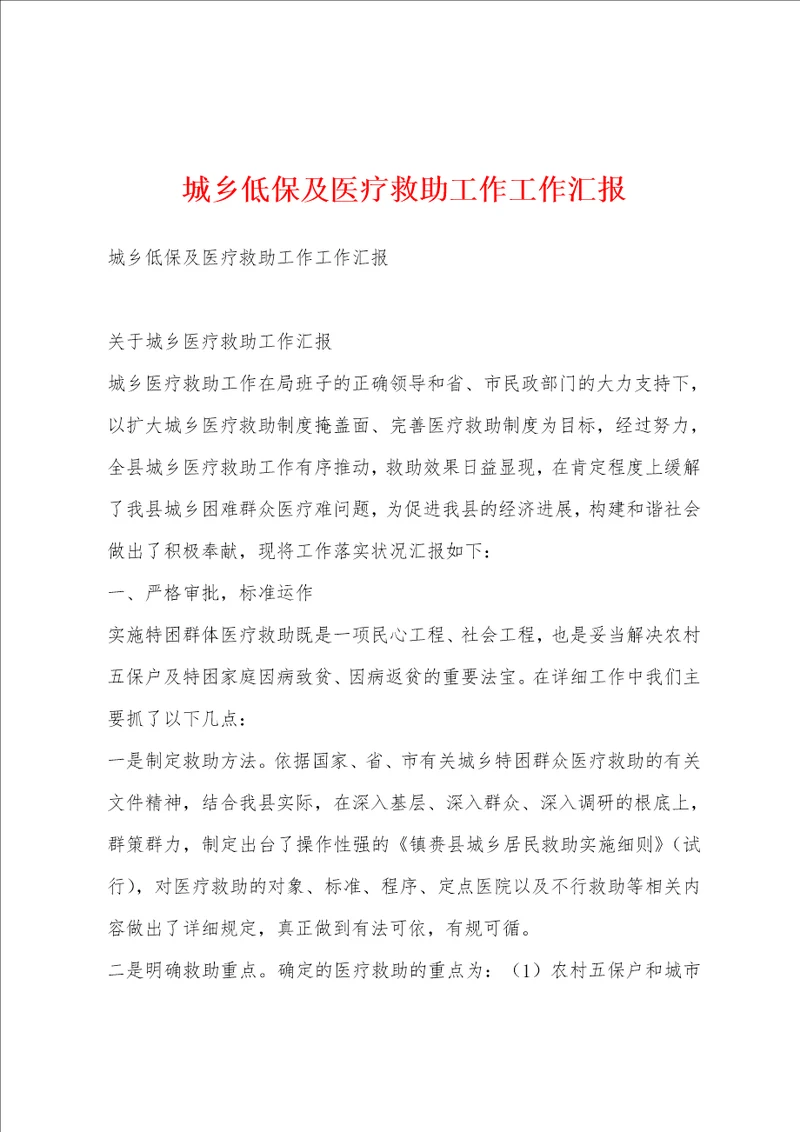 城乡低保及医疗救助工作工作汇报

城乡低保及医疗救助工作工作汇报

关于城乡医疗救助工作汇报

城乡医疗救助工作在局班子的正确领导和省、市民政部门的大力支持下，以扩大城乡医疗救助制度掩盖面、完善医疗救助制度为目标，经过努力，全县城乡医疗救助工作有序推动，救助效果日益显现，在肯定程度上缓解了我县城乡困难群众医疗难问题，为促进我县的经济进展，构建和谐社会做出了积极奉献，现将工作落实状况汇报如下：

一、严格审批，标准运作

实施特困群体医疗救助既是一项民心工程、社会工程，也是妥当解决农村五保户及特困家庭因病致贫、因病返贫的重要法宝。在详细工作中我们主要抓了以下几点：

一是制定救助方法。依据国家、省、市有关城乡特困群众医疗救助的有关文件精神，结合我县实际，在深入基层、深入群众、深入调研的根底上，群策群力，制定出台了操作性强的《镇赉县城乡居民救助实施细则》（试行），对医疗救助的对象、标准、程序、定点医院以及不行救助等相关内容做出了详细规定，真正做到有法可依，有规可循。

二是明确救助重点。确定的医疗救助的重点为：（1）农村五保户和城市